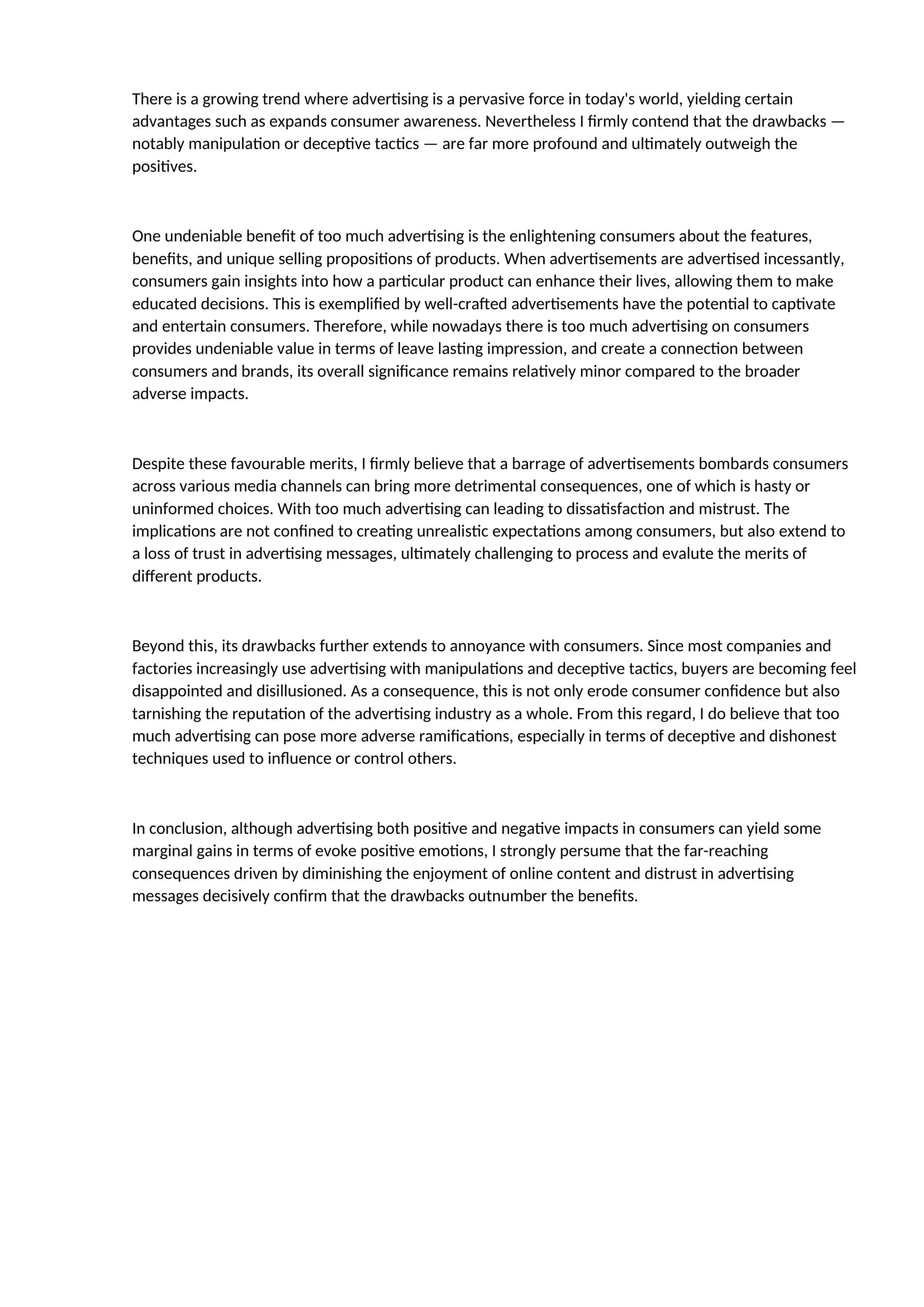 There is a growing trend where advertising is a pervasive force in today's world, yielding certain advantages such as expands consumer awareness. Nevertheless I firmly contend that the drawbacks — notably manipulation or deceptive tactics — are far more profound and ultimately outweigh the positives.

One undeniable benefit of too much advertising is the enlightening consumers about the features, benefits, and unique selling propositions of products. When advertisements are advertised incessantly, consumers gain insights into how a particular product can enhance their lives, allowing them to make educated decisions. This is exemplified by well-crafted advertisements have the potential to captivate and entertain consumers. Therefore, while nowadays there is too much advertising on consumers provides undeniable value in terms of leave lasting impression, and create a connection between consumers and brands, its overall significance remains relatively minor compared to the broader adverse impacts.

Despite these favourable merits, I firmly believe that a barrage of advertisements bombards consumers across various media channels can bring more detrimental consequences, one of which is hasty or uninformed choices. With too much advertising can leading to dissatisfaction and mistrust. The implications are not confined to creating unrealistic expectations among consumers, but also extend to a loss of trust in advertising messages, ultimately challenging to process and evalute the merits of different products.

Beyond this, its drawbacks further extends to annoyance with consumers. Since most companies and factories increasingly use advertising with manipulations and deceptive tactics, buyers are becoming feel disappointed and disillusioned. As a consequence, this is not only erode consumer confidence but also tarnishing the reputation of the advertising industry as a whole. From this regard, I do believe that too much advertising can pose more adverse ramifications, especially in terms of deceptive and dishonest techniques used to influence or control others.

In conclusion, although advertising both positive and negative impacts in consumers can yield some marginal gains in terms of evoke positive emotions, I strongly persume that the far-reaching consequences driven by diminishing the enjoyment of online content and distrust in advertising messages decisively confirm that the drawbacks outnumber the benefits.